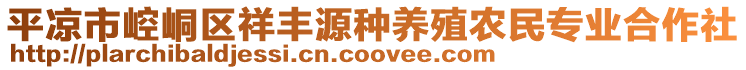 平凉市崆峒区祥丰源种养殖农民专业合作社
http://plarchibaldjessi.cn.coovee.com